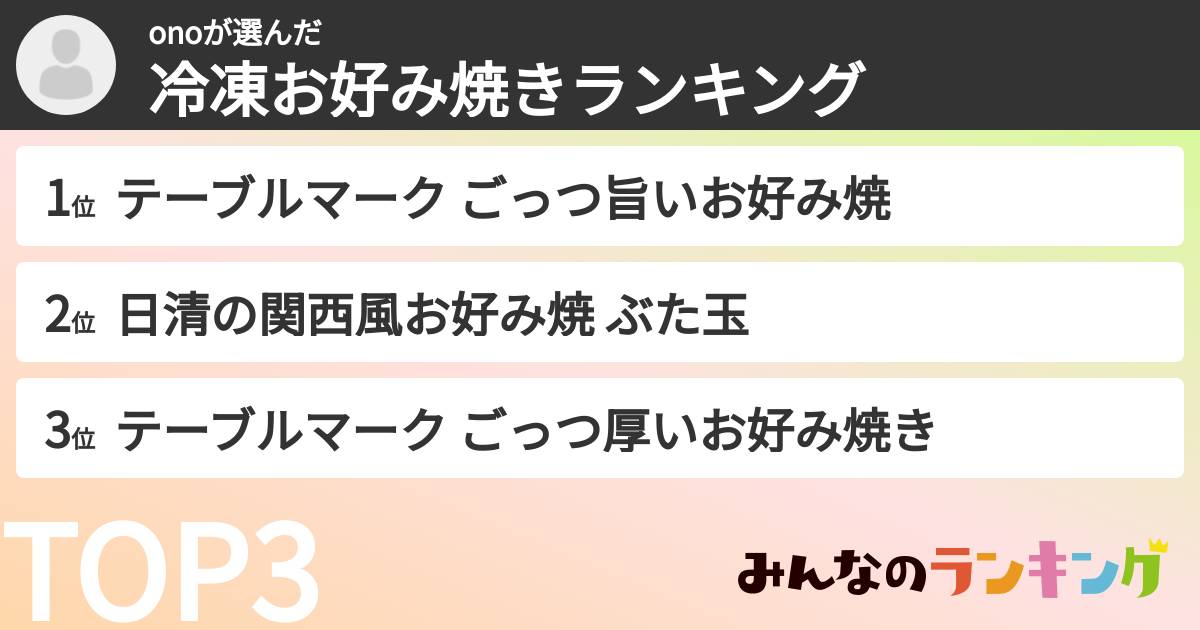 onoが選んだ
冷凍お好み焼きランキング

1位 テーブルマーク ごっつ旨いお好み焼

2位 日清の関西風お好み焼 ぶた玉

3位 テーブルマーク ごっつ厚いお好み焼き

TOP3

みんなのランキング